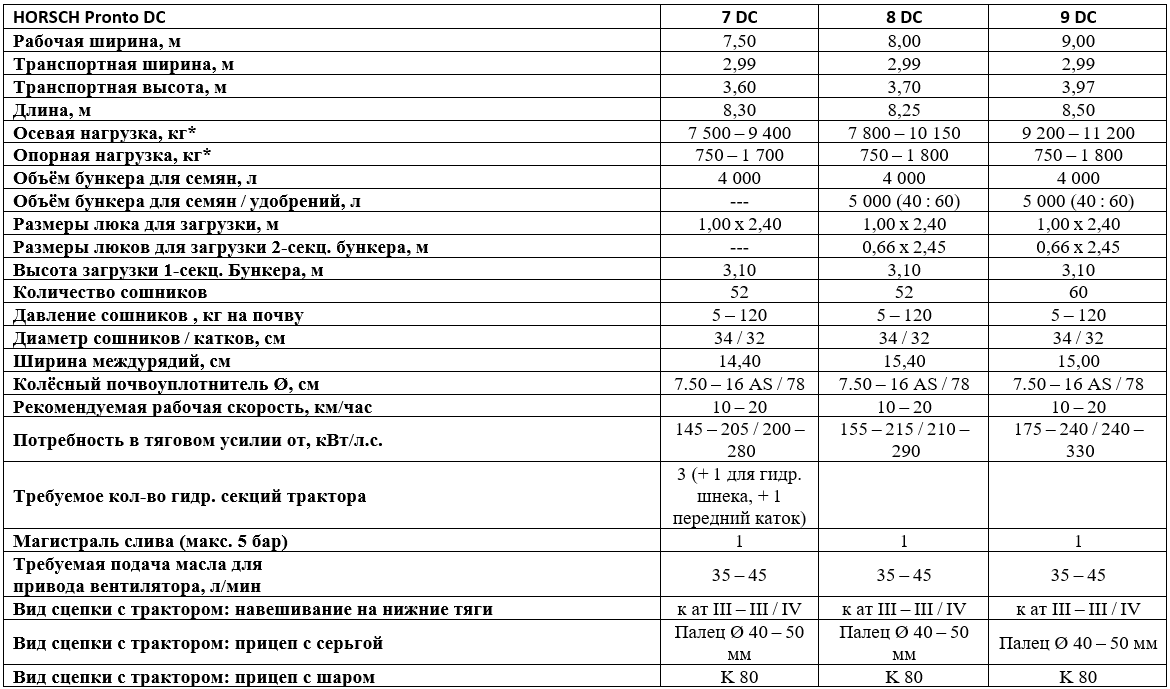 | HORSCH Pronto DC | 7 DC | 8 DC | 9 DC |
|---|---|---|---|
| Рабочая ширина, м | 7,50 | 8,00 | 9,00 |
| Транспортная ширина, м | 2,99 | 2,99 | 2,99 |
| Транспортная высота, м | 3,60 | 3,70 | 3,97 |
| Длина, м | 8,30 | 8,25 | 8,50 |
| Осевая нагрузка, кг* | 7 500 – 9 400 | 7 800 – 10 150 | 9 200 – 11 200 |
| Опорная нагрузка, кг* | 750 – 1 700 | 750 – 1 800 | 750 – 1 800 |
| Объём бункера для семян, л | 4 000 | 4 000 | 4 000 |
| Объём бункера для семян / удобрений, л | --- | 5 000 (40 : 60) | 5 000 (40 : 60) |
| Размеры люка для загрузки, м | 1,00 x 2,40 | 1,00 x 2,40 | 1,00 x 2,40 |
| Размеры люков для загрузки 2-секц. бункера, м | --- | 0,66 x 2,45 | 0,66 x 2,45 |
| Высота загрузки 1-секц. Бункера, м | 3,10 | 3,10 | 3,10 |
| Количество сошников | 52 | 52 | 60 |
| Давление сошников , кг на почву | 5 – 120 | 5 – 120 | 5 – 120 |
| Диаметр сошников / катков, см | 34 / 32 | 34 / 32 | 34 / 32 |
| Ширина междурядий, см | 14,40 | 15,40 | 15,00 |
| Колёсный почвоуплотнитель Ø, см | 7.50 – 16 AS / 78 | 7.50 – 16 AS / 78 | 7.50 – 16 AS / 78 |
| Рекомендуемая рабочая скорость, км/час | 10 – 20 | 10 – 20 | 10 – 20 |
| Потребность в тяговом усилии от, кВт/л.с. | 145 – 205 / 200 – 280 | 155 – 215 / 210 – 290 | 175 – 240 / 240 – 330 |
| Требуемое кол-во гидр. секций трактора | 3 (+ 1 для гидр. шнека, + 1 передний каток) | | |
| Магистраль слива (макс. 5 бар) | 1 | 1 | 1 |
| Требуемая подача масла для привода вентилятора, л/мин | 35 – 45 | 35 – 45 | 35 – 45 |
| Вид сцепки с трактором: навешивание на нижние тяги | к ат III – III / IV | к ат III – III / IV | к ат III – III / IV |
| Вид сцепки с трактором: прицеп с серьгой | Палец Ø 40 – 50 мм | Палец Ø 40 – 50 мм | Палец Ø 40 – 50 мм |
| Вид сцепки с трактором: прицеп с шаром | K 80 | K 80 | K 80 |